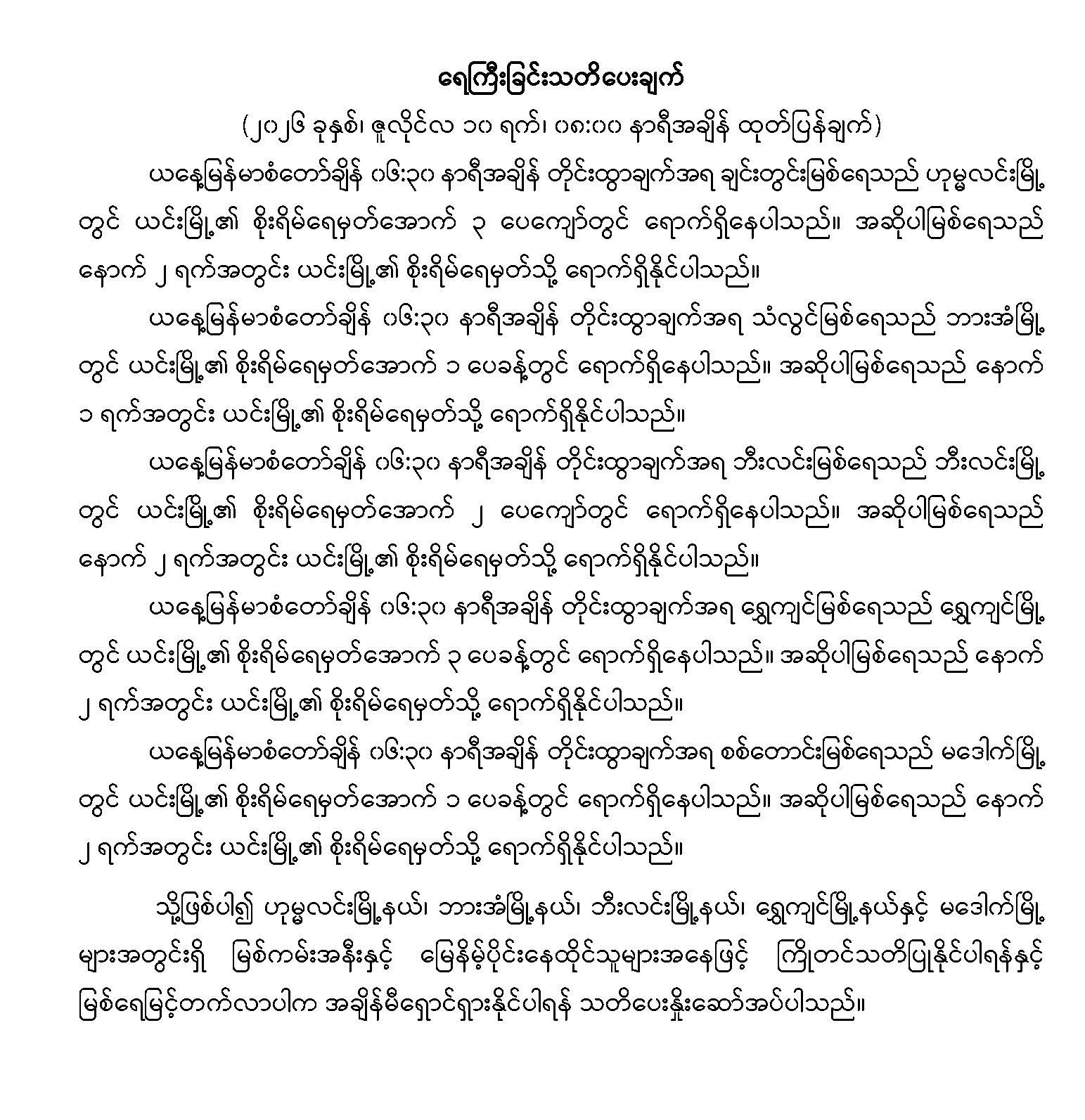 ရေကြီးခြင်းသတိပေးချက်

(၂၀၂၆ ခုနှစ်၊ ဇူလိုင်လ ၁၀ ရက်၊ ၀၈:၀၀ နာရီအချိန် ထုတ်ပြန်ချက်)

ယနေ့မြန်မာစံတော်ချိန် ၀၆:၃၀ နာရီအချိန် တိုင်းထွာချက်အရ ချင်းတွင်းမြစ်ရေသည် ဟုမ္မလင်းမြို့တွင် ယင်းမြို့၏ စိုးရိမ်ရေမှတ်အောက် ၃ ပေကျော်တွင် ရောက်ရှိနေပါသည်။ အဆိုပါမြစ်ရေသည် နောက် ၂ ရက်အတွင်း ယင်းမြို့၏ စိုးရိမ်ရေမှတ်သို့ ရောက်ရှိနိုင်ပါသည်။

ယနေ့မြန်မာစံတော်ချိန် ၀၆:၃၀ နာရီအချိန် တိုင်းထွာချက်အရ သံလွင်မြစ်ရေသည် ဘားအံမြို့တွင် ယင်းမြို့၏ စိုးရိမ်ရေမှတ်အောက် ၁ ပေခန့်တွင် ရောက်ရှိနေပါသည်။ အဆိုပါမြစ်ရေသည် နောက် ၁ ရက်အတွင်း ယင်းမြို့၏ စိုးရိမ်ရေမှတ်သို့ ရောက်ရှိနိုင်ပါသည်။

ယနေ့မြန်မာစံတော်ချိန် ၀၆:၃၀ နာရီအချိန် တိုင်းထွာချက်အရ ဘီးလင်းမြစ်ရေသည် ဘီးလင်းမြို့တွင် ယင်းမြို့၏ စိုးရိမ်ရေမှတ်အောက် ၂ ပေကျော်တွင် ရောက်ရှိနေပါသည်။ အဆိုပါမြစ်ရေသည် နောက် ၂ ရက်အတွင်း ယင်းမြို့၏ စိုးရိမ်ရေမှတ်သို့ ရောက်ရှိနိုင်ပါသည်။

ယနေ့မြန်မာစံတော်ချိန် ၀၆:၃၀ နာရီအချိန် တိုင်းထွာချက်အရ ရွှေကျင်မြစ်ရေသည် ရွှေကျင်မြို့တွင် ယင်းမြို့၏ စိုးရိမ်ရေမှတ်အောက် ၃ ပေခန့်တွင် ရောက်ရှိနေပါသည်။ အဆိုပါမြစ်ရေသည် နောက် ၂ ရက်အတွင်း ယင်းမြို့၏ စိုးရိမ်ရေမှတ်သို့ ရောက်ရှိနိုင်ပါသည်။

ယနေ့မြန်မာစံတော်ချိန် ၀၆:၃၀ နာရီအချိန် တိုင်းထွာချက်အရ စစ်တောင်းမြစ်ရေသည် မဒေါက်မြို့တွင် ယင်းမြို့၏ စိုးရိမ်ရေမှတ်အောက် ၁ ပေခန့်တွင် ရောက်ရှိနေပါသည်။ အဆိုပါမြစ်ရေသည် နောက် ၂ ရက်အတွင်း ယင်းမြို့၏ စိုးရိမ်ရေမှတ်သို့ ရောက်ရှိနိုင်ပါသည်။

သို့ဖြစ်ပါ၍ ဟုမ္မလင်းမြို့နယ်၊ ဘားအံမြို့နယ်၊ ဘီးလင်းမြို့နယ်၊ ရွှေကျင်မြို့နယ်နှင့် မဒေါက်မြို့များအတွင်းရှိ မြစ်ကမ်းအနီးနှင့် မြေနိမ့်ပိုင်းနေထိုင်သူများအနေဖြင့် ကြိုတင်သတိပြုနိုင်ပါရန်နှင့် မြစ်ရေမြင့်တက်လာပါက အချိန်မီရှောင်ရှားနိုင်ပါရန် သတိပေးနှိုးဆော်အပ်ပါသည်။